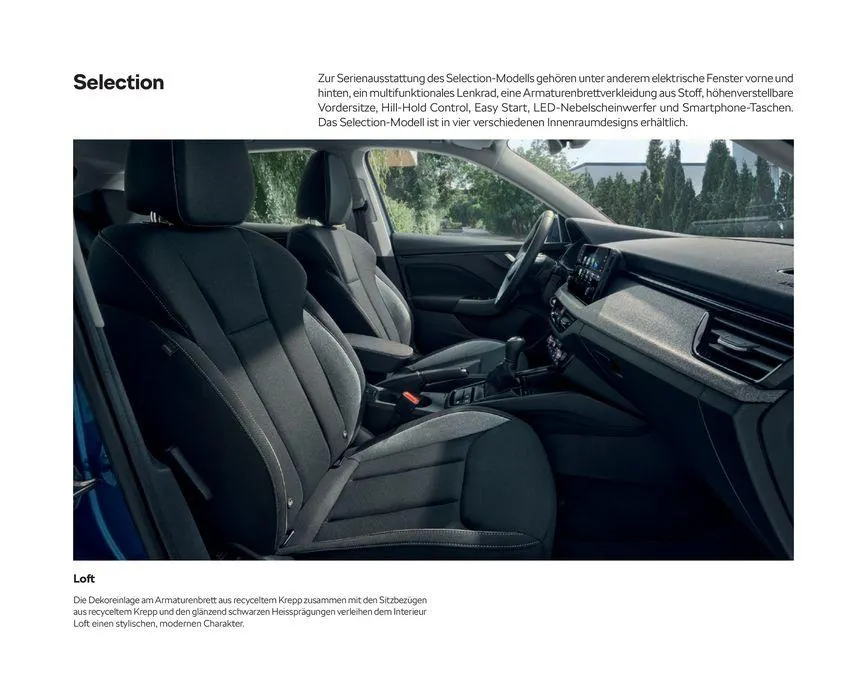 Selection

Zur Serienausstattung des Selection-Modells gehören unter anderem elektrische Fenster vorne und hinten, ein multifunktionales Lenkrad, eine Armaturenbrettverkleidung aus Stoff, höhenverstellbare Vordersitze, Hill-Hold Control, Easy Start, LED-Nebelscheinwerfer und Smartphone-Taschen. Das Selection-Modell ist in vier verschiedenen Innenraumdesigns erhältlich.

Loft

Die Dekoreinlage am Armaturenbrett aus recyceltem Krepp zusammen mit den Sitzbezügen aus recyceltem Krepp und den glänzend schwarzen Heissprägungen verleihen dem Interieur Loft einen stylischen, modernen Charakter.